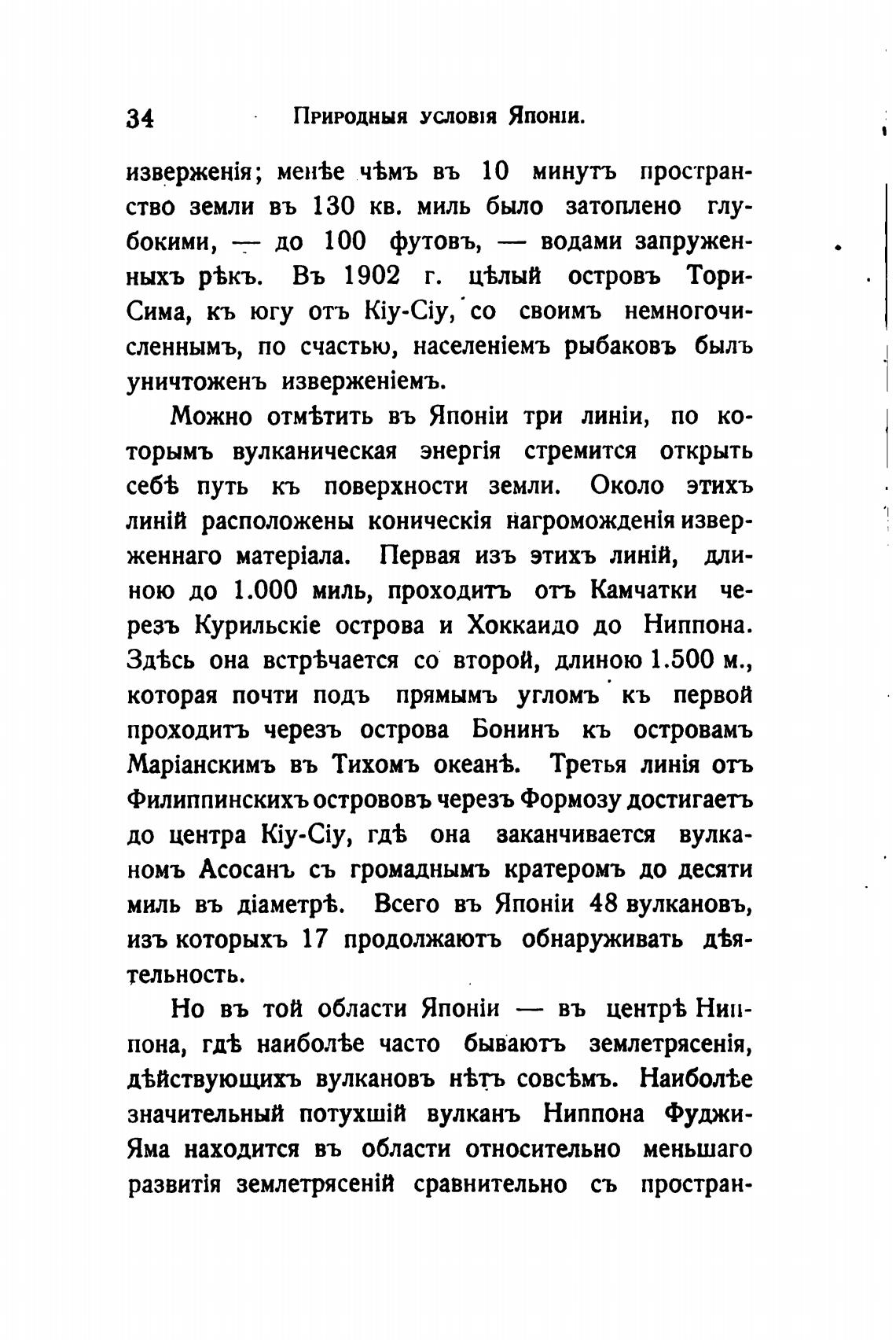 34 Природныя условія Японіи.

изверженія; менѣе чѣмъ въ 10 минутъ пространство земли въ 130 кв. миль было затоплено глубокими, — до 100 футовъ, — водами запруженныхъ рѣкъ. Въ 1902 г. цѣлый островъ Тори-Сима, къ югу отъ Кіу-Сіу, со своимъ немногочисленнымъ, по счастью, населеніемъ рыбаковъ былъ уничтоженъ изверженіемъ.

Можно отмѣтить въ Японіи три линіи, по которымъ вулканическая энергія стремится открыть себѣ путь къ поверхности земли. Около этихъ линій расположены коническія нагроможденія изверженнаго матеріала. Первая изъ этихъ линій, длиною до 1.000 миль, проходитъ отъ Камчатки черезъ Курильскіе острова и Хоккаидо до Ниппона. Здѣсь она встрѣчается со второй, длиною 1.500 м., которая почти подъ прямымъ угломъ къ первой проходитъ черезъ острова Бонинъ къ островамъ Маріанскимъ въ Тихомъ океанѣ. Третья линія отъ Филиппинскихъ острововъ черезъ Формозу достигаетъ до центра Кіу-Сіу, гдѣ она заканчивается вулканомъ Асосанъ съ громаднымъ кратеромъ до десяти миль въ діаметрѣ. Всего въ Японіи 48 вулкановъ, изъ которыхъ 17 продолжаютъ обнаруживать дѣятельность.

Но въ той области Японіи — въ центрѣ Ниппона, гдѣ наиболѣе часто бываютъ землетрясенія, дѣйствующихъ вулкановъ нѣтъ совсѣмъ. Наиболѣе значительный потухшій вулканъ Ниппона Фуджи-Яма находится въ области относительно меньшаго развитія землетрясеній сравнительно съ простран-